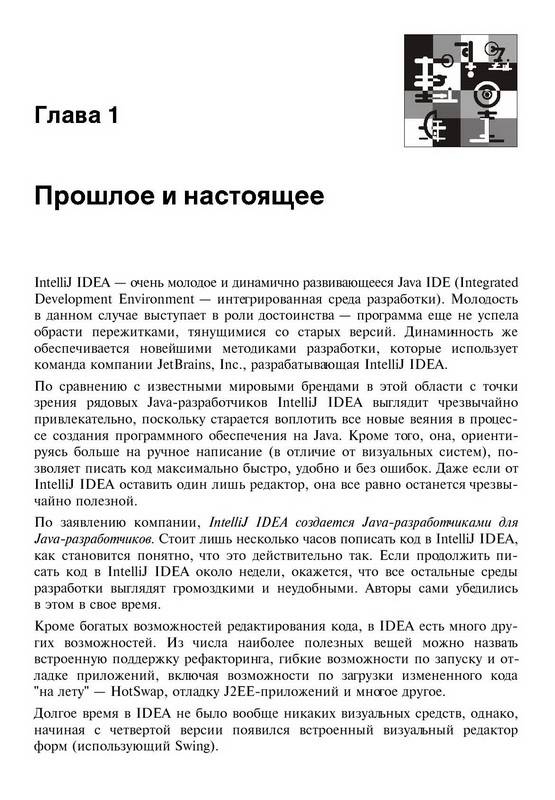 Глава 1

Прошлое и настоящее

IntelliJ IDEA — очень молодое и динамично развивающееся Java IDE (Integrated Development Environment — интегрированная среда разработки). Молодость в данном случае выступает в роли достоинства — программа еще не успела обрасти пережитками, тянущимися со старых версий. Динамичность же обеспечивается новейшими методиками разработки, которые использует команда компании JetBrains, Inc., разрабатывающая IntelliJ IDEA.

По сравнению с известными мировыми брендами в этой области с точки зрения рядовых Java-разработчиков IntelliJ IDEA выглядит чрезвычайно привлекательно, поскольку старается воплотить все новые веяния в процессе создания программного обеспечения на Java. Кроме того, она, ориентируясь больше на ручное написание (в отличие от визуальных систем), позволяет писать код максимально быстро, удобно и без ошибок. Даже если от IntelliJ IDEA оставить один лишь редактор, она все равно останется чрезвычайно полезной.

По заявлению компании, IntelliJ IDEA создается Java-разработчиками для Java-разработчиков. Стоит лишь несколько часов пописать код в IntelliJ IDEA, как становится понятно, что это действительно так. Если продолжить писать код в IntelliJ IDEA около недели, окажется, что все остальные среды разработки выглядят громоздкими и неудобными. Авторы сами убедились в этом в свое время.

Кроме богатых возможностей редактирования кода, в IDEA есть много других возможностей. Из числа наиболее полезных вещей можно назвать встроенную поддержку рефакторинга, гибкие возможности по запуску и отладке приложений, включая возможности по загрузки измененного кода "на лету" — HotSwap, отладку J2EE-приложений и многое другое.

Долгое время в IDEA не было вообще никаких визуальных средств, однако, начиная с четвертой версии появился встроенный визуальный редактор форм (использующий Swing).